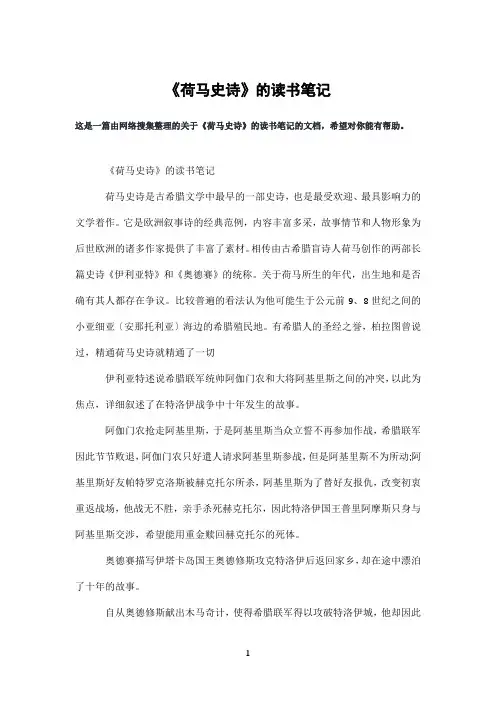 《荷马史诗》的读书笔记

这是一篇由网络搜集整理的关于《荷马史诗》的读书笔记的文档，希望对你能有帮助。

《荷马史诗》的读书笔记

荷马史诗是古希腊文学中最早的一部史诗，也是最受欢迎、最具影响力的文学着作。它是欧洲叙事诗的经典范例，内容丰富多采，故事情节和人物形象为后世欧洲的诸多作家提供了丰富了素材。相传由古希腊盲诗人荷马创作的两部长篇史诗《伊利亚特》和《奥德赛》的统称。关于荷马所生的年代，出生地和是否确有其人都存在争议。比较普遍的看法认为他可能生于公元前 9、8 世纪之间的小亚细亚（安那托利亚）海边的希腊殖民地。有希腊人的圣经之誉，柏拉图曾说过，精通荷马史诗就精通了一切

伊利亚特述说希腊联军统帅阿伽门农和大将阿基里斯之间的冲突，以此为焦点，详细叙述了在特洛伊战争中十年发生的故事。

阿伽门农抢走阿基里斯，于是阿基里斯当众立誓不再参加作战，希腊联军因此节节败退，阿伽门农只好遣人请求阿基里斯参战，但是阿基里斯不为所动;阿基里斯好友帕特罗克洛斯被赫克托尔所杀，阿基里斯为了替好友报仇，改变初衷重返战场，他战无不胜，亲手杀死赫克托尔，因此特洛伊国王普里阿摩斯只身与阿基里斯交涉，希望能用重金赎回赫克托尔的死体。

奥德赛描写伊塔卡岛国王奥德修斯攻克特洛伊后返回家乡，却在途中漂泊了十年的故事。

自从奥德修斯献出木马奇计，使得希腊联军得以攻破特洛伊城，他却因此

1